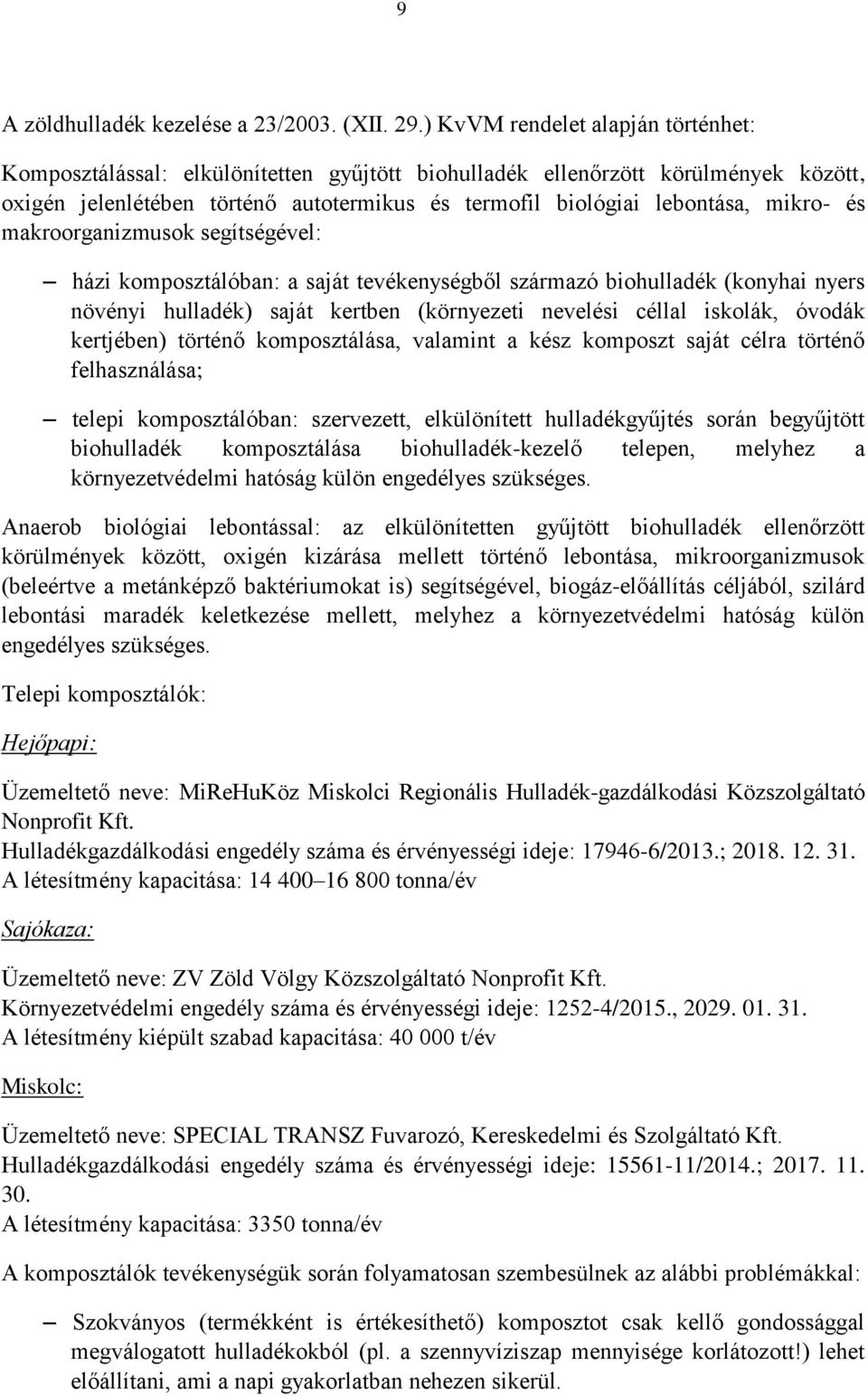 9

A zöldhulladék kezelése a 23/2003. (XII. 29.) KvVM rendelet alapján történhet:

Komposztálással: elkülönítetten gyűjtött biohulladék ellenőrzött körülmények között, oxigén jelenlétében történő autotermikus és termofil biológiai lebontása, mikro- és makroorganizmusok segítségével:

– házi komposztálóban: a saját tevékenységből származó biohulladék (konyhai nyers növényi hulladék) saját kertben (környezeti nevelési céllal iskolák, óvodák kertjében) történő komposztálása, valamint a kész komposzt saját célra történő felhasználása;

– telepi komposztálóban: szervezett, elkülönített hulladékgyűjtés során begyűjtött biohulladék komposztálása biohulladék-kezelő telepen, melyhez a környezetvédelmi hatóság külön engedélyes szükséges.

Anaerob biológiai lebontással: az elkülönítetten gyűjtött biohulladék ellenőrzött körülmények között, oxigén kizárása mellett történő lebontása, mikroorganizmusok (beleértve a metánképző baktériumokat is) segítségével, biogáz-előállítás céljából, szilárd lebontási maradék keletkezése mellett, melyhez a környezetvédelmi hatóság külön engedélyes szükséges.

Telepi komposztálók:

Hejőpapi:

Üzemeltető neve: MiReHuKöz Miskolci Regionális Hulladék-gazdálkodási Közszolgáltató Nonprofit Kft.
Hulladékgazdálkodási engedély száma és érvényességi ideje: 17946-6/2013.; 2018. 12. 31.
A létesítmény kapacitása: 14 400–16 800 tonna/év

Sajókaza:

Üzemeltető neve: ZV Zöld Völgy Közszolgáltató Nonprofit Kft.
Környezetvédelmi engedély száma és érvényességi ideje: 1252-4/2015., 2029. 01. 31.
A létesítmény kiépült szabad kapacitása: 40 000 t/év

Miskolc:

Üzemeltető neve: SPECIAL TRANSZ Fuvarozó, Kereskedelmi és Szolgáltató Kft.
Hulladékgazdálkodási engedély száma és érvényességi ideje: 15561-11/2014.; 2017. 11. 30.
A létesítmény kapacitása: 3350 tonna/év

A komposztálók tevékenységük során folyamatosan szembesülnek az alábbi problémákkal:

– Szokványos (termékként is értékesíthető) komposztot csak kellő gondossággal megválogatott hulladékokból (pl. a szennyvíziszap mennyisége korlátozott!) lehet előállítani, ami a napi gyakorlatban nehezen sikerül.